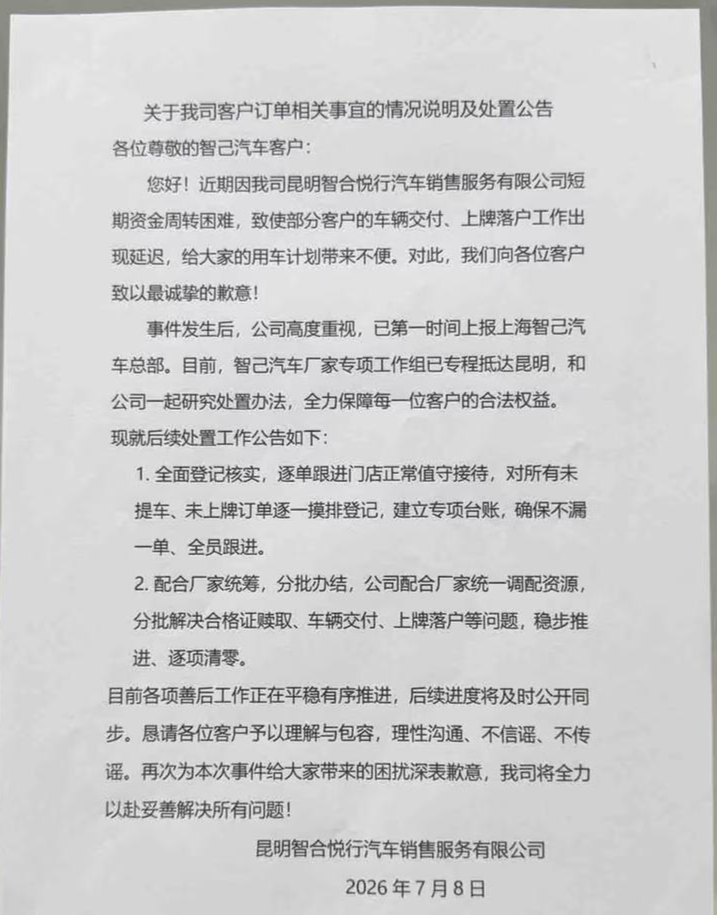 关于我司客户订单相关事宜的情况说明及处置公告

各位尊敬的智己汽车客户：

您好！近期因我司昆明智合悦行汽车销售服务有限公司短期资金周转困难，致使部分客户的车辆交付、上牌落户工作出现延迟，给大家的用车计划带来不便。对此，我们向各位客户致以最诚挚的歉意！

事件发生后，公司高度重视，已第一时间上报上海智己汽车总部。目前，智己汽车厂家专项工作组已专程抵达昆明，和公司一起研究处置办法，全力保障每一位客户的合法权益。

现就后续处置工作公告如下：

1. 全面登记核实，逐单跟进门店正常值守接待，对所有未提车、未上牌订单逐一摸排登记，建立专项台账，确保不漏一单、全员跟进。

2. 配合厂家统筹，分批办结，公司配合厂家统一调配资源，分批解决合格证赎取、车辆交付、上牌落户等问题，稳步推进、逐项清零。

目前各项善后工作正在平稳有序推进，后续进度将及时公开同步。恳请各位客户予以理解与包容，理性沟通、不信谣、不传谣。再次为本次事件给大家带来的困扰深表歉意，我司将全力以赴妥善解决所有问题！

昆明智合悦行汽车销售服务有限公司

2026 年 7 月 8 日